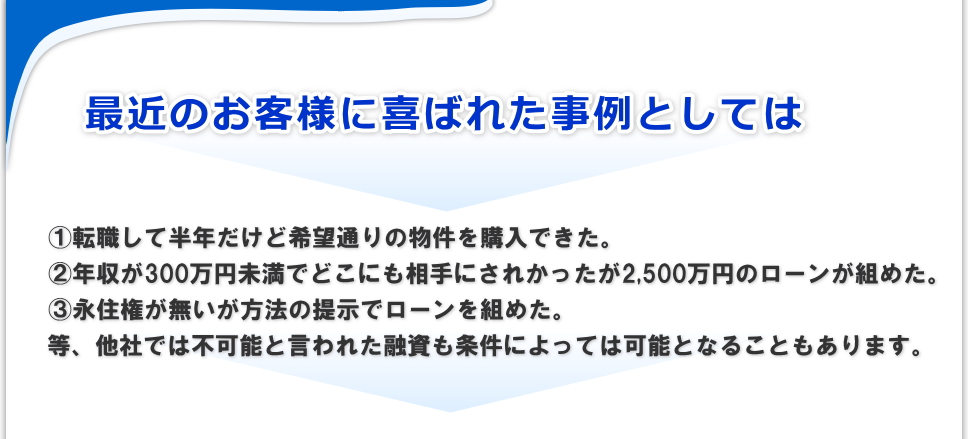 最近のお客様に喜ばれた事例としては

①転職して半年だけど希望通りの物件を購入できた。
②年収が300万円未満でどこにも相手にされかったが2,500万円のローンが組めた。
③永住権が無いが方法の提示でローンを組めた。
等、他社では不可能と言われた融資も条件によっては可能となることもあります。